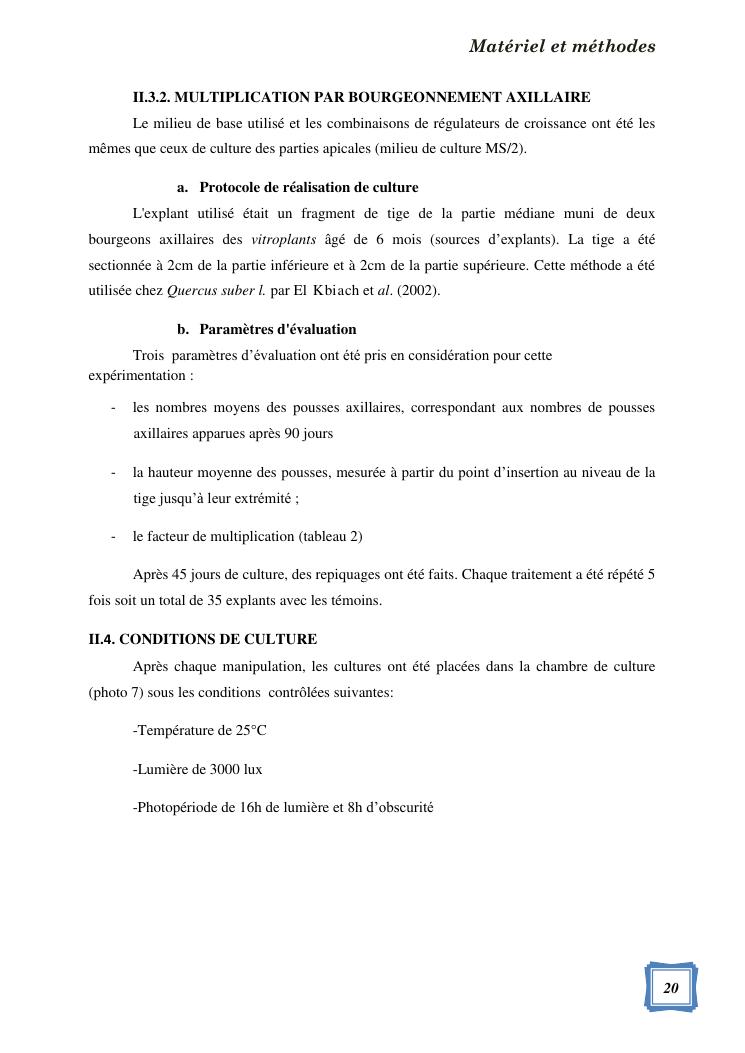 Matériel et méthodes

II.3.2. MULTIPLICATION PAR BOURGEONNEMENT AXILLAIRE

Le milieu de base utilisé et les combinaisons de régulateurs de croissance ont été les mêmes que ceux de culture des parties apicales (milieu de culture MS/2).

a. Protocole de réalisation de culture

L'explant utilisé était un fragment de tige de la partie médiane muni de deux bourgeons axillaires des vitroplants âgé de 6 mois (sources d'explants). La tige a été sectionnée à 2cm de la partie inférieure et à 2cm de la partie supérieure. Cette méthode a été utilisée chez Quercus suber l. par El Kbiach et al. (2002).

b. Paramètres d'évaluation

Trois paramètres d'évaluation ont été pris en considération pour cette expérimentation :

- les nombres moyens des pousses axillaires, correspondant aux nombres de pousses axillaires apparues après 90 jours

- la hauteur moyenne des pousses, mesurée à partir du point d'insertion au niveau de la tige jusqu'à leur extrémité ;

- le facteur de multiplication (tableau 2)

Après 45 jours de culture, des repiquages ont été faits. Chaque traitement a été répété 5 fois soit un total de 35 explants avec les témoins.

II.4. CONDITIONS DE CULTURE

Après chaque manipulation, les cultures ont été placées dans la chambre de culture (photo 7) sous les conditions contrôlées suivantes:

-Température de 25°C

-Lumière de 3000 lux

-Photopériode de 16h de lumière et 8h d'obscurité

20